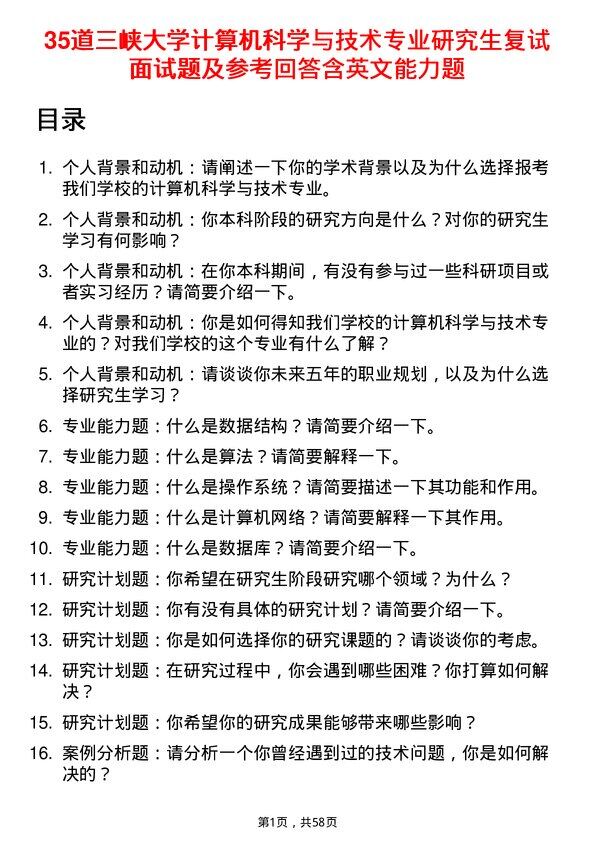 35道三峡大学计算机科学与技术专业研究生复试面试题及参考回答含英文能力题

目录

1. 个人背景和动机：请阐述一下你的学术背景以及为什么选择报考我们学校的计算机科学与技术专业。
2. 个人背景和动机：你本科阶段的研究方向是什么？对你的研究生学习有何影响？
3. 个人背景和动机：在你本科期间，有没有参与过一些科研项目或者实习经历？请简要介绍一下。
4. 个人背景和动机：你是如何得知我们学校的计算机科学与技术专业的？对我们学校的这个专业有什么了解？
5. 个人背景和动机：请谈谈你未来五年的职业规划，以及为什么选择研究生学习？
6. 专业能力题：什么是数据结构？请简要介绍一下。
7. 专业能力题：什么是算法？请简要解释一下。
8. 专业能力题：什么是操作系统？请简要描述一下其功能和作用。
9. 专业能力题：什么是计算机网络？请简要解释一下其作用。
10. 专业能力题：什么是数据库？请简要介绍一下。
11. 研究计划题：你希望在研究生阶段研究哪个领域？为什么？
12. 研究计划题：你有没有具体的研究计划？请简要介绍一下。
13. 研究计划题：你是如何选择你的研究课题的？请谈谈你的考虑。
14. 研究计划题：在研究过程中，你会遇到哪些困难？你打算如何解决？
15. 研究计划题：你希望你的研究成果能够带来哪些影响？
16. 案例分析题：请分析一个你曾经遇到过的技术问题，你是如何解决的？

第1页，共58页